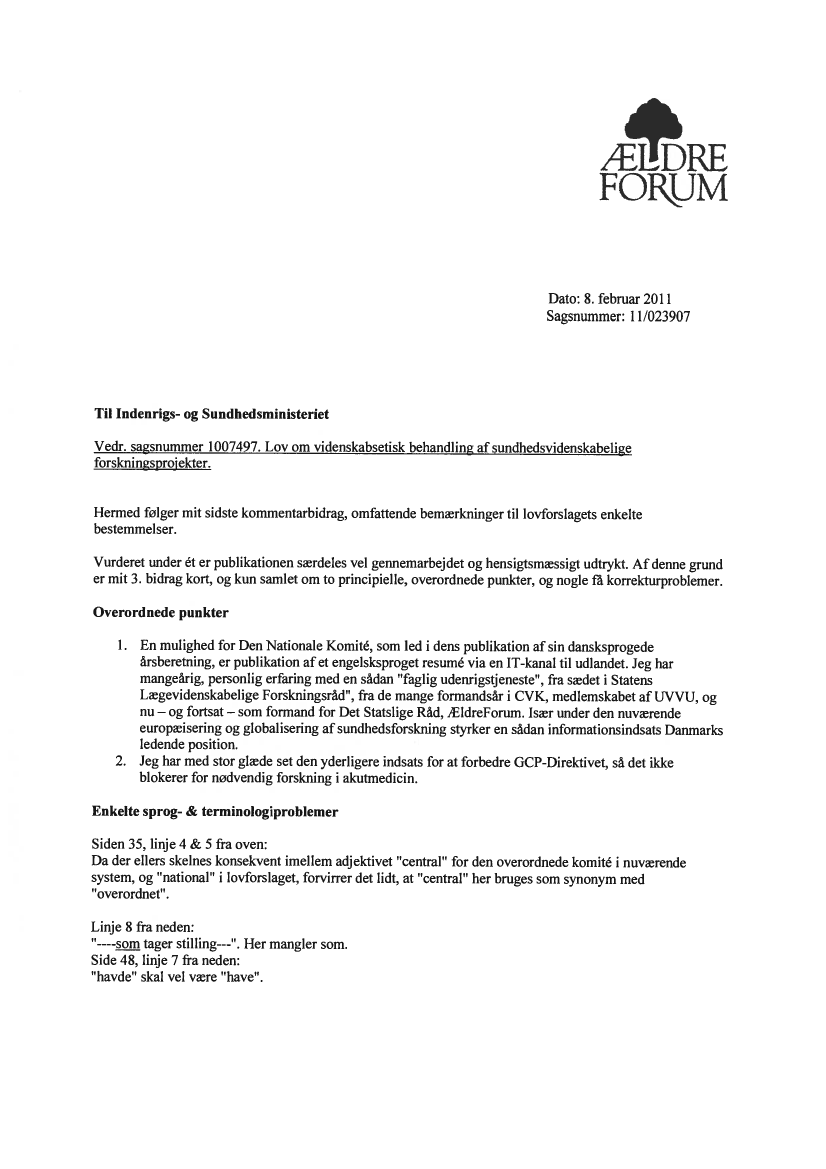 ÆLDRE FORUM

Dato: 8. februar 2011
Sagsnummer: 11/023907

**Til Indenrigs- og Sundhedsministeriet**

Vedr. sagsnummer 1007497. Lov om videnskabsetisk behandling af sundhedsvidenskabelige forskningsprojekter.

Hermed følger mit sidste kommentarbidrag, omfattende bemærkninger til lovforslagets enkelte bestemmelser.

Vurderet under ét er publikationen særdeles vel gennemarbejdet og hensigtsmæssigt udtrykt. Af denne grund er mit 3. bidrag kort, og kun samlet om to principielle, overordnede punkter, og nogle få korrekturproblemer.

**Overordnede punkter**

1. En mulighed for Den Nationale Komité, som led i dens publikation af sin dansksprogede årsberetning, er publikation af et engelsksproget resumé via en IT-kanal til udlandet. Jeg har mangeårig, personlig erfaring med en sådan "faglig udenrigstjeneste", fra sædet i Statens Lægevidenskabelige Forskningsråd", fra de mange formandsår i CVK, medlemskabet af UVVU, og nu – og fortsat – som formand for Det Statslige Råd, ÆldreForum. Især under den nuværende europæisering og globalisering af sundhedsforskning styrker en sådan informationsindsats Danmarks ledende position.
2. Jeg har med stor glæde set den yderligere indsats for at forbedre GCP-Direktivet, så det ikke blokerer for nødvendig forskning i akutmedicin.

**Enkelte sprog- & terminologiproblemer**

Siden 35, linje 4 & 5 fra oven:
Da der ellers skelnes konsekvent imellem adjektivet "central" for den overordnede komité i nuværende system, og "national" i lovforslaget, forvirrer det lidt, at "central" her bruges som synonym med "overordnet".

Linje 8 fra neden:
"----som tager stilling---". Her mangler som.
Side 48, linje 7 fra neden:
"havde" skal vel være "have".